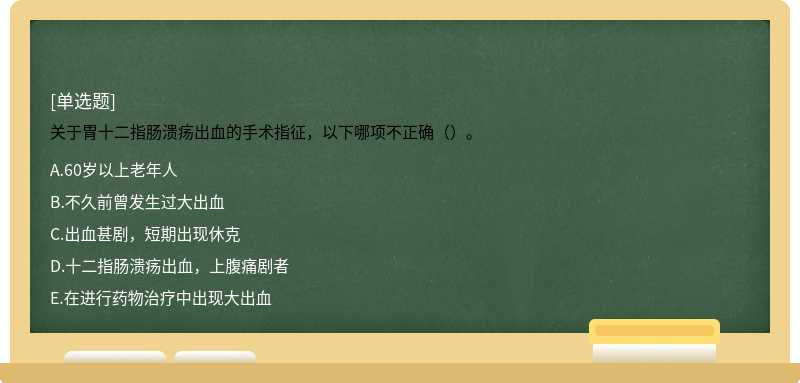 [单选题]
关于胃十二指肠溃疡出血的手术指征，以下哪项不正确（）。

A.60岁以上老年人
B.不久前曾发生过大出血
C.出血甚剧，短期出现休克
D.十二指肠溃疡出血，上腹痛剧者
E.在进行药物治疗中出现大出血